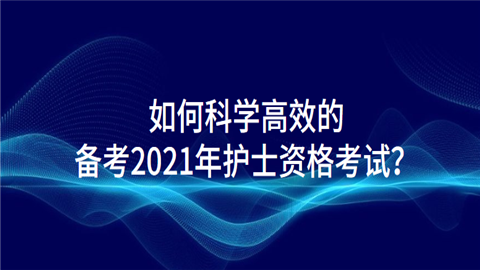 如何科学高效的
备考2021年护士资格考试?